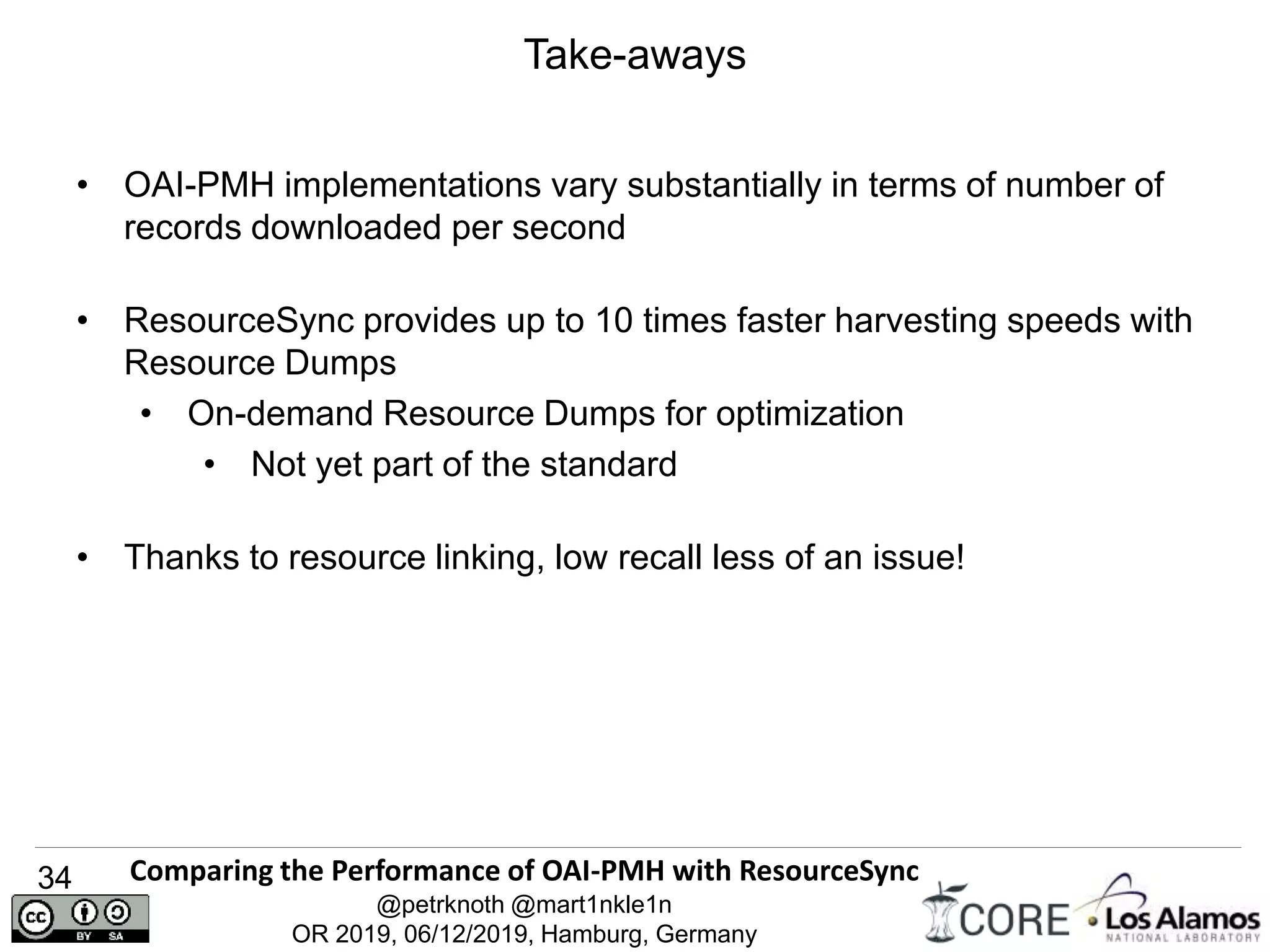 Take-aways

• OAI-PMH implementations vary substantially in terms of number of records downloaded per second

• ResourceSync provides up to 10 times faster harvesting speeds with Resource Dumps
  • On-demand Resource Dumps for optimization
    • Not yet part of the standard

• Thanks to resource linking, low recall less of an issue!

34 Comparing the Performance of OAI-PMH with ResourceSync
@petrknoth @mart1nkle1n
OR 2019, 06/12/2019, Hamburg, Germany

cc BY SA

CORE Los Alamos NATIONAL LABORATORY